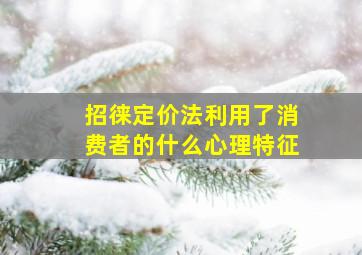 招徕定价法利用了消费者的什么心理特征